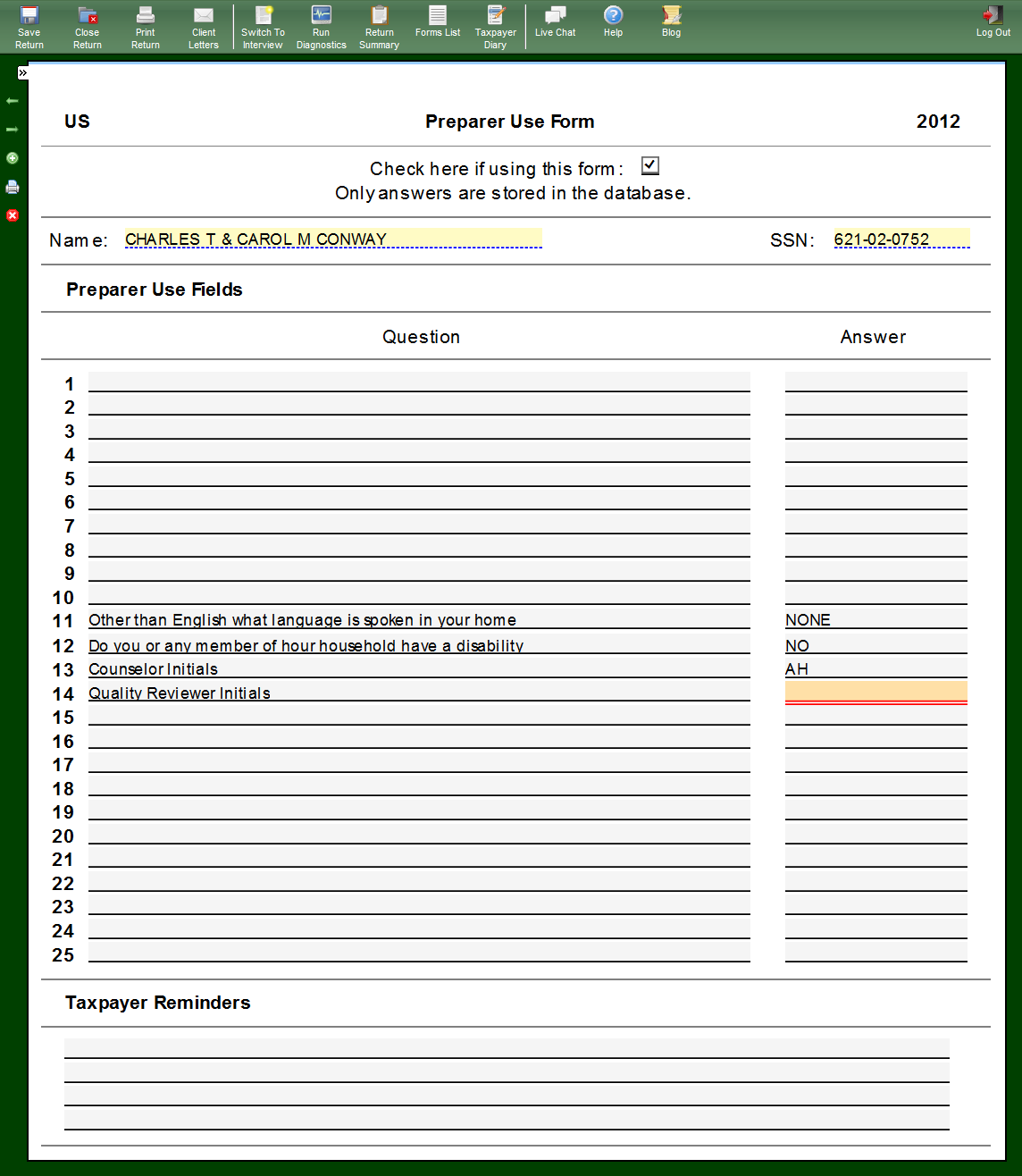 Save Return Close Return Print Return Client Letters Switch To Interview Run Diagnostics Return Summary Forms List Taxpayer Diary Live Chat Help Blog Log Out

»

US Preparer Use Form 2012

Check here if using this form: ☑
Only answers are stored in the database.

Name: CHARLES T & CAROL M CONWAY SSN: 621-02-0752

Preparer Use Fields

| | Question | Answer |
|---|---|---|
| 1 | | |
| 2 | | |
| 3 | | |
| 4 | | |
| 5 | | |
| 6 | | |
| 7 | | |
| 8 | | |
| 9 | | |
| 10 | | |
| 11 | Other than English what language is spoken in your home | NONE |
| 12 | Do you or any member of hour household have a disability | NO |
| 13 | Counselor Initials | AH |
| 14 | Quality Reviewer Initials | |
| 15 | | |
| 16 | | |
| 17 | | |
| 18 | | |
| 19 | | |
| 20 | | |
| 21 | | |
| 22 | | |
| 23 | | |
| 24 | | |
| 25 | | |

Taxpayer Reminders